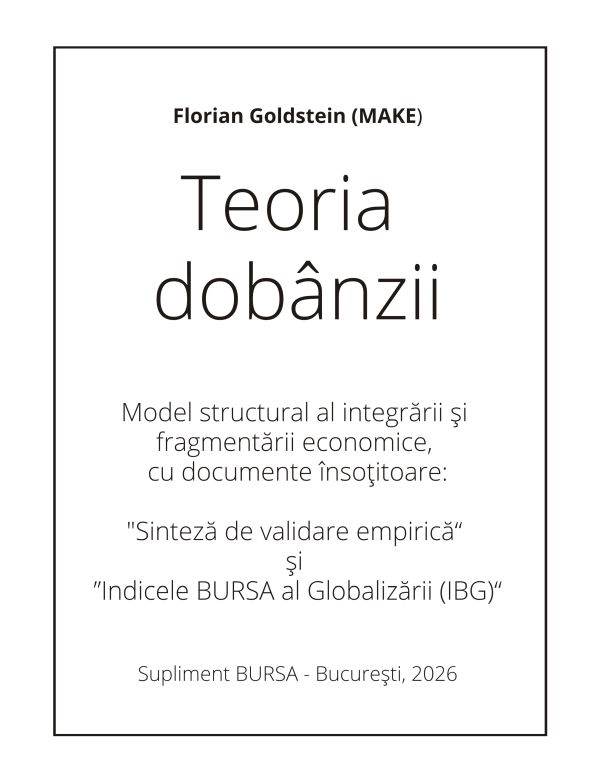 Florian Goldstein (MAKE)

Teoria dobânzii

Model structural al integrării şi fragmentării economice, cu documente însoţitoare:

"Sinteză de validare empirică“ şi ”Indicele BURSA al Globalizării (IBG)“

Supliment BURSA - Bucureşti, 2026